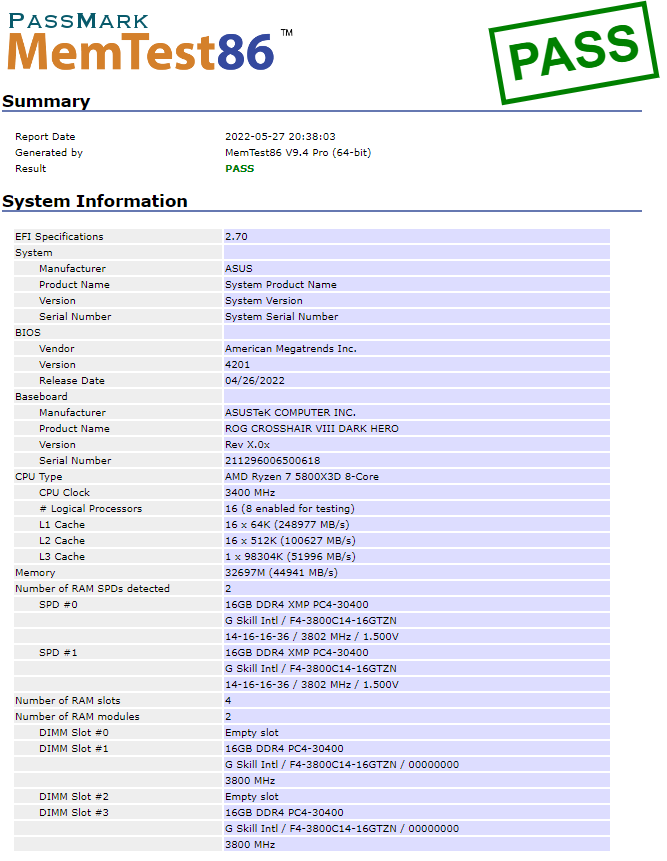 PASSMARK
MemTest86™

PASS

Summary

| | |
|---|---|
| Report Date | 2022-05-27 20:38:03 |
| Generated by | MemTest86 V9.4 Pro (64-bit) |
| Result | PASS |

System Information

| | |
|---|---|
| EFI Specifications | 2.70 |
| System | |
| Manufacturer | ASUS |
| Product Name | System Product Name |
| Version | System Version |
| Serial Number | System Serial Number |
| BIOS | |
| Vendor | American Megatrends Inc. |
| Version | 4201 |
| Release Date | 04/26/2022 |
| Baseboard | |
| Manufacturer | ASUSTeK COMPUTER INC. |
| Product Name | ROG CROSSHAIR VIII DARK HERO |
| Version | Rev X.0x |
| Serial Number | 211296006500618 |
| CPU Type | AMD Ryzen 7 5800X3D 8-Core |
| CPU Clock | 3400 MHz |
| # Logical Processors | 16 (8 enabled for testing) |
| L1 Cache | 16 x 64K (248977 MB/s) |
| L2 Cache | 16 x 512K (100627 MB/s) |
| L3 Cache | 1 x 98304K (51996 MB/s) |
| Memory | 32697M (44941 MB/s) |
| Number of RAM SPDs detected | 2 |
| SPD #0 | 16GB DDR4 XMP PC4-30400 |
| | G Skill Intl / F4-3800C14-16GTZN |
| | 14-16-16-36 / 3802 MHz / 1.500V |
| SPD #1 | 16GB DDR4 XMP PC4-30400 |
| | G Skill Intl / F4-3800C14-16GTZN |
| | 14-16-16-36 / 3802 MHz / 1.500V |
| Number of RAM slots | 4 |
| Number of RAM modules | 2 |
| DIMM Slot #0 | Empty slot |
| DIMM Slot #1 | 16GB DDR4 PC4-30400 |
| | G Skill Intl / F4-3800C14-16GTZN / 00000000 |
| | 3800 MHz |
| DIMM Slot #2 | Empty slot |
| DIMM Slot #3 | 16GB DDR4 PC4-30400 |
| | G Skill Intl / F4-3800C14-16GTZN / 00000000 |
| | 3800 MHz |